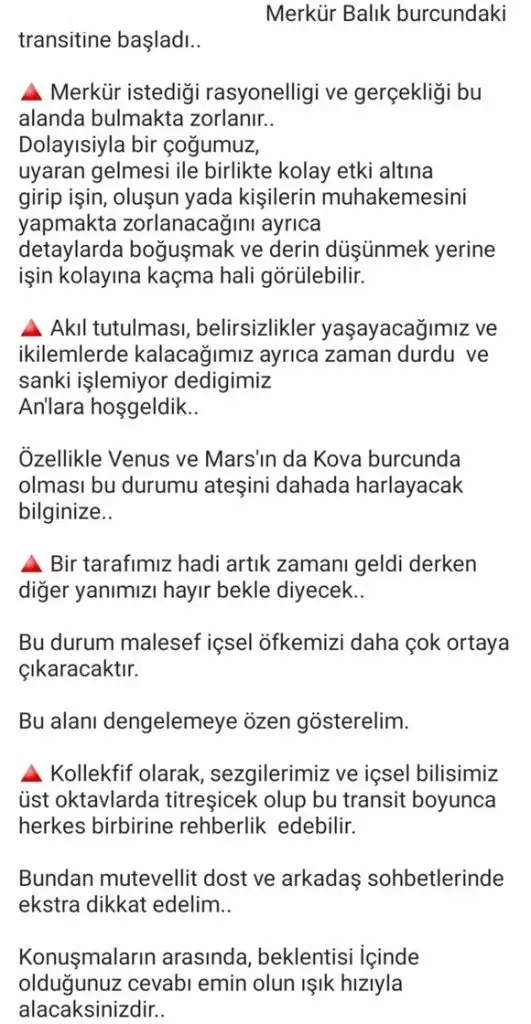 Merkür Balık burcundaki transitine başladı..

🔺 Merkür istediği rasyonelligi ve gerçekliği bu alanda bulmakta zorlanır..
Dolayısiyla bir çoğumuz,
uyaran gelmesi ile birlikte kolay etki altına girip işin, oluşun yada kişilerin muhakemesini yapmakta zorlanacağını ayrıca
detaylarda boğuşmak ve derin düşünmek yerine işin kolayına kaçma hali görülebilir.

🔺 Akıl tutulması, belirsizlikler yaşayacağımız ve ikilemlerde kalacağımız ayrıca zaman durdu ve sanki işlemiyor dedigimiz
An'lara hoşgeldik..

Özellikle Venus ve Mars'ın da Kova burcunda olması bu durumu ateşini dahada harlayacak bilginize..

🔺 Bir tarafımız hadi artık zamanı geldi derken diğer yanımızı hayır bekle diyecek..

Bu durum malesef içsel öfkemizi daha çok ortaya çıkaracaktır.

Bu alanı dengelemeye özen gösterelim.

🔺 Kollekfif olarak, sezgilerimiz ve içsel bilisimiz üst oktavlarda titreşicek olup bu transit boyunca herkes birbirine rehberlik edebilir.

Bundan mutevellit dost ve arkadaş sohbetlerinde ekstra dikkat edelim..

Konuşmaların arasında, beklentisi İçinde olduğunuz cevabı emin olun ışık hızıyla alacaksinizdir..